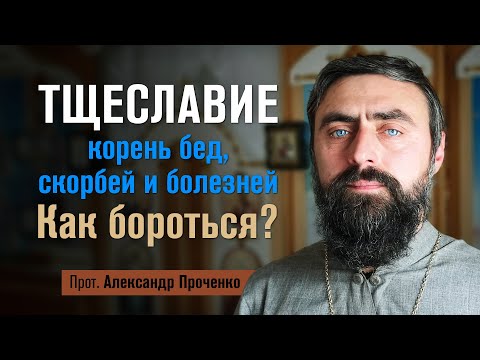 ТЩЕСЛАВИЕ
корень бед, скорбей и болезней
Как бороться?

Прот. Александр Проченко